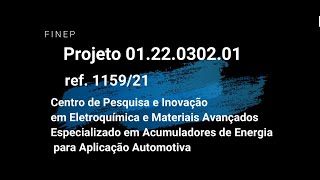 FINEP

Projeto 01.22.0302.01

ref. 1159/21

Centro de Pesquisa e Inovação em Eletroquímica e Materiais Avançados Especializado em Acumuladores de Energia para Aplicação Automotiva